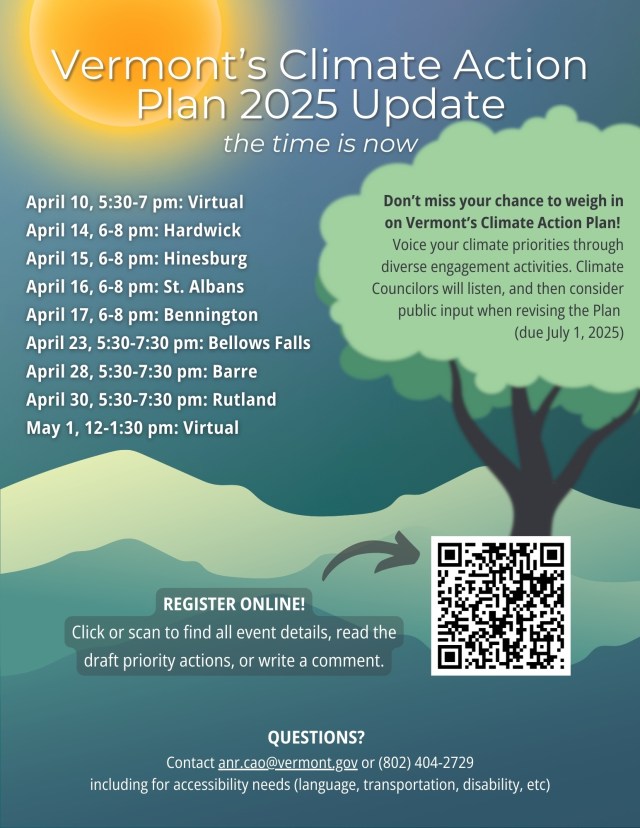 Vermont's Climate Action Plan 2025 Update

the time is now

April 10, 5:30-7 pm: Virtual
April 14, 6-8 pm: Hardwick
April 15, 6-8 pm: Hinesburg
April 16, 6-8 pm: St. Albans
April 17, 6-8 pm: Bennington
April 23, 5:30-7:30 pm: Bellows Falls
April 28, 5:30-7:30 pm: Barre
April 30, 5:30-7:30 pm: Rutland
May 1, 12-1:30 pm: Virtual

Don't miss your chance to weigh in on Vermont's Climate Action Plan! Voice your climate priorities through diverse engagement activities. Climate Councilors will listen, and then consider public input when revising the Plan (due July 1, 2025)

REGISTER ONLINE!
Click or scan to find all event details, read the draft priority actions, or write a comment.

QUESTIONS?
Contact anr.cao@vermont.gov or (802) 404-2729
including for accessibility needs (language, transportation, disability, etc)